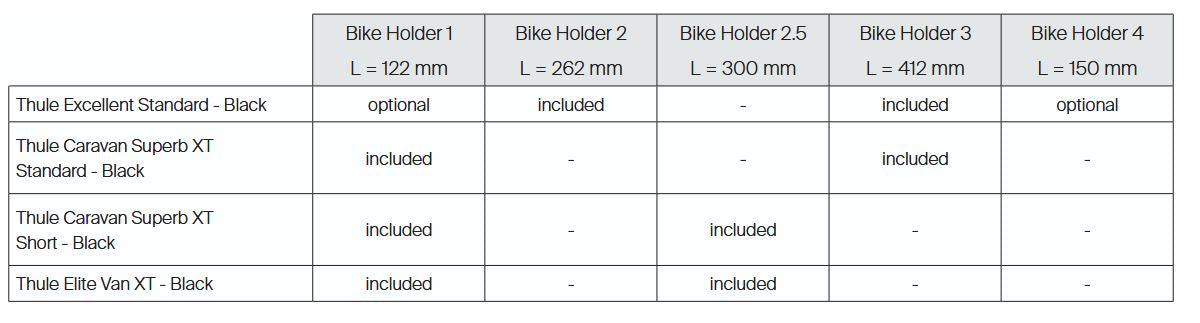 | | Bike Holder 1 L = 122 mm | Bike Holder 2 L = 262 mm | Bike Holder 2.5 L = 300 mm | Bike Holder 3 L = 412 mm | Bike Holder 4 L = 150 mm |
|---|---|---|---|---|---|
| Thule Excellent Standard - Black | optional | included | - | included | optional |
| Thule Caravan Superb XT Standard - Black | included | - | - | included | - |
| Thule Caravan Superb XT Short - Black | included | - | included | - | - |
| Thule Elite Van XT - Black | included | - | included | - | - |